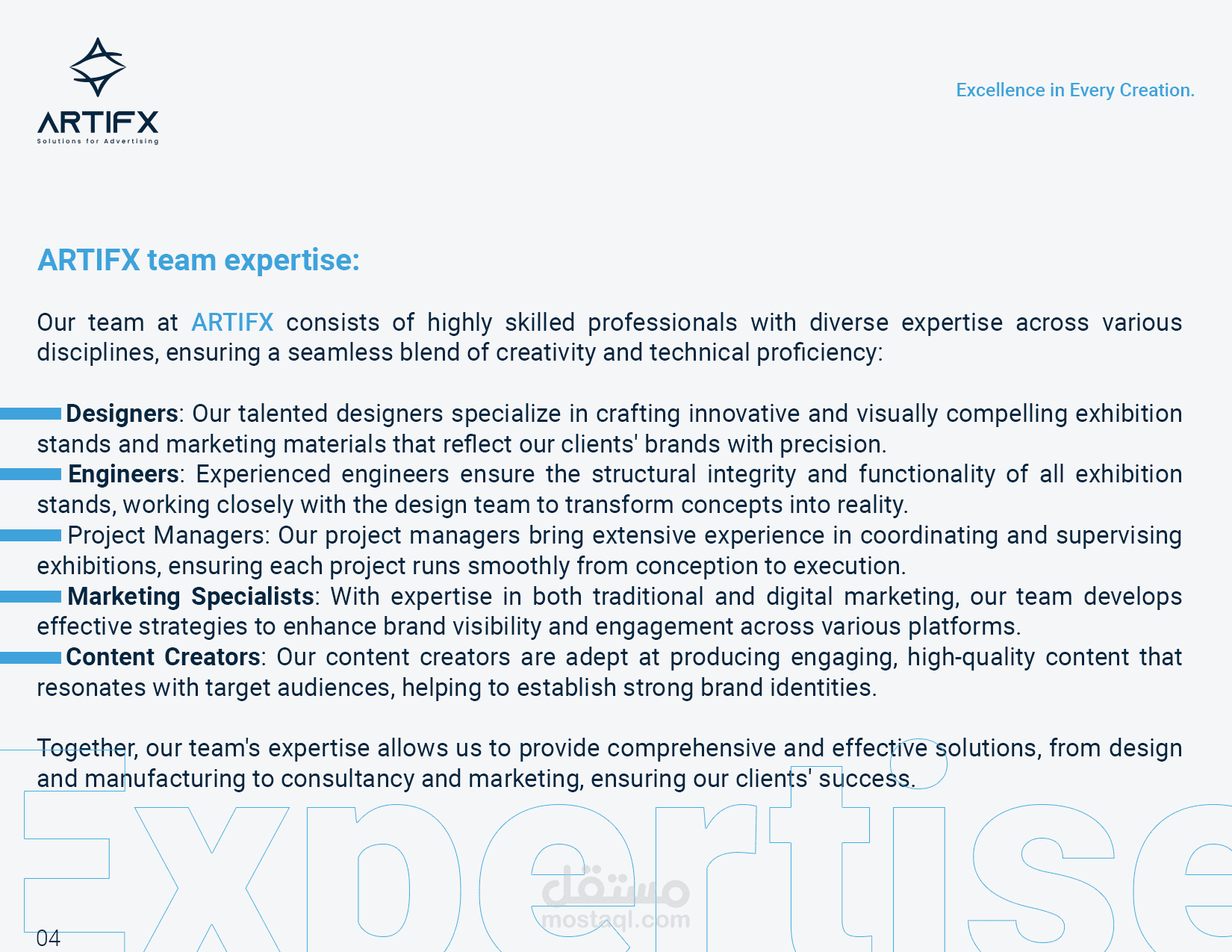 ARTIFX
Solutions for Advertising

Excellence in Every Creation.

ARTIFX team expertise:

Our team at ARTIFX consists of highly skilled professionals with diverse expertise across various disciplines, ensuring a seamless blend of creativity and technical proficiency:

Designers: Our talented designers specialize in crafting innovative and visually compelling exhibition stands and marketing materials that reflect our clients' brands with precision.
Engineers: Experienced engineers ensure the structural integrity and functionality of all exhibition stands, working closely with the design team to transform concepts into reality.
Project Managers: Our project managers bring extensive experience in coordinating and supervising exhibitions, ensuring each project runs smoothly from conception to execution.
Marketing Specialists: With expertise in both traditional and digital marketing, our team develops effective strategies to enhance brand visibility and engagement across various platforms.
Content Creators: Our content creators are adept at producing engaging, high-quality content that resonates with target audiences, helping to establish strong brand identities.

Together, our team's expertise allows us to provide comprehensive and effective solutions, from design and manufacturing to consultancy and marketing, ensuring our clients' success.

Expertise

مستقل
mostaql.com

04